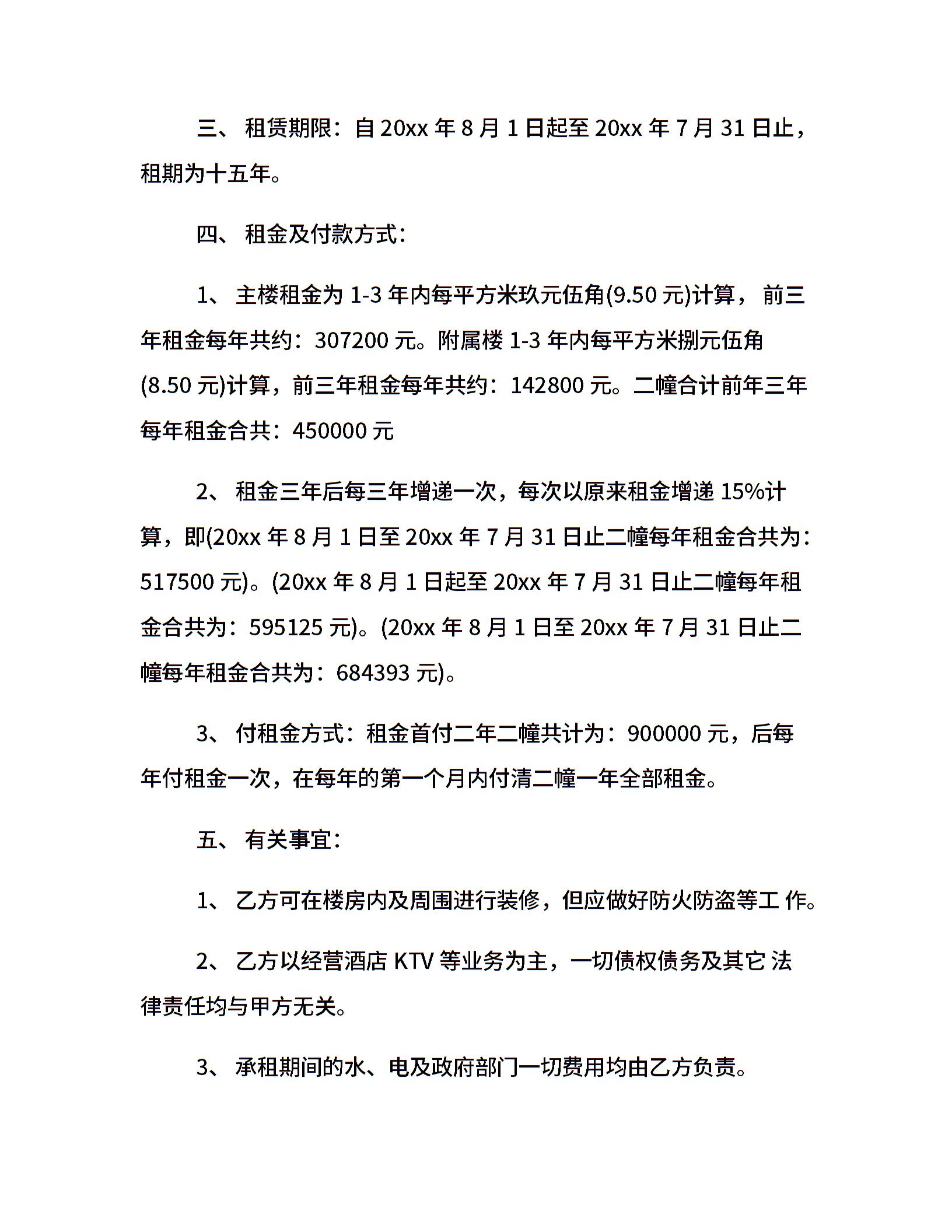 三、 租赁期限：自 20xx 年 8 月 1 日起至 20xx 年 7 月 31 日止，租期为十五年。

四、 租金及付款方式：

1、 主楼租金为 1-3 年内每平方米玖元伍角(9.50 元)计算， 前三年租金每年共约：307200 元。附属楼 1-3 年内每平方米捌元伍角(8.50 元)计算，前三年租金每年共约：142800 元。二幢合计前年三年每年租金合共：450000 元

2、 租金三年后每三年增递一次，每次以原来租金增递 15%计算，即(20xx 年 8 月 1 日至 20xx 年 7 月 31 日止二幢每年租金合共为：517500 元)。(20xx 年 8 月 1 日起至 20xx 年 7 月 31 日止二幢每年租金合共为：595125 元)。(20xx 年 8 月 1 日至 20xx 年 7 月 31 日止二幢每年租金合共为：684393 元)。

3、 付租金方式：租金首付二年二幢共计为：900000 元，后每年付租金一次，在每年的第一个月内付清二幢一年全部租金。

五、 有关事宜：

1、 乙方可在楼房内及周围进行装修，但应做好防火防盗等工 作。

2、 乙方以经营酒店 KTV 等业务为主，一切债权债务及其它 法律责任均与甲方无关。

3、 承租期间的水、电及政府部门一切费用均由乙方负责。